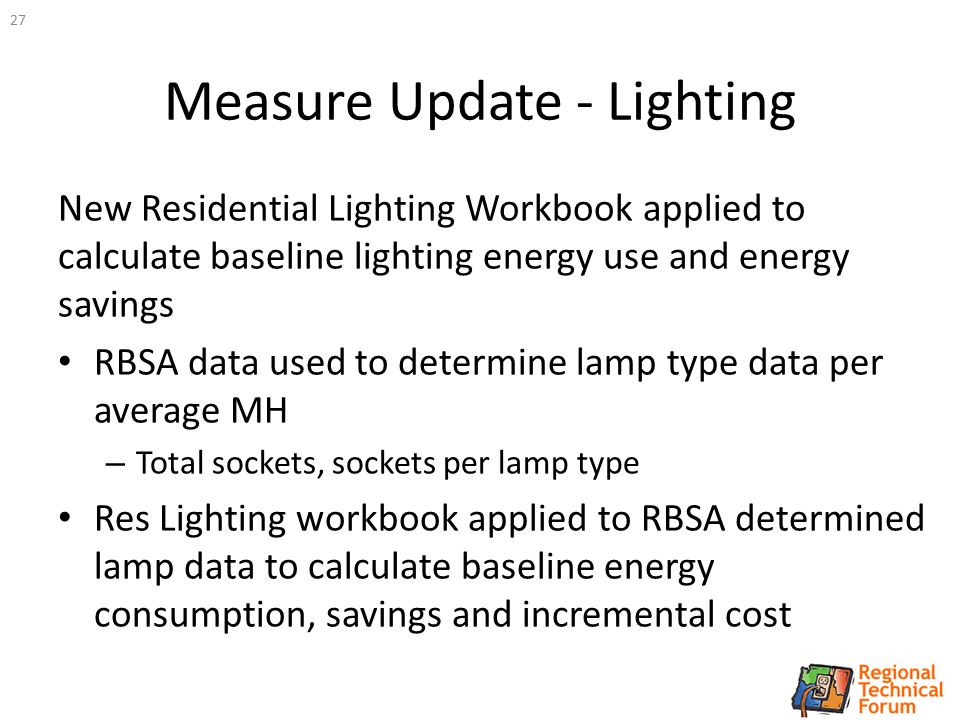 27

Measure Update - Lighting

New Residential Lighting Workbook applied to calculate baseline lighting energy use and energy savings

• RBSA data used to determine lamp type data per average MH
  – Total sockets, sockets per lamp type
• Res Lighting workbook applied to RBSA determined lamp data to calculate baseline energy consumption, savings and incremental cost

Regional Technical Forum